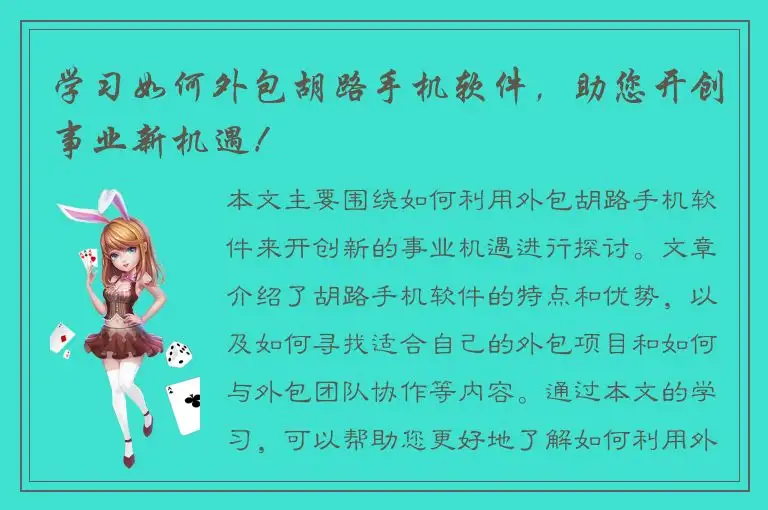 学习如何外包胡路手机软件，助您开创事业新机遇！

本文主要围绕如何利用外包胡路手机软件来开创新的事业机遇进行探讨。文章介绍了胡路手机软件的特点和优势，以及如何寻找适合自己的外包项目和如何与外包团队协作等内容。通过本文的学习，可以帮助您更好地了解如何利用外